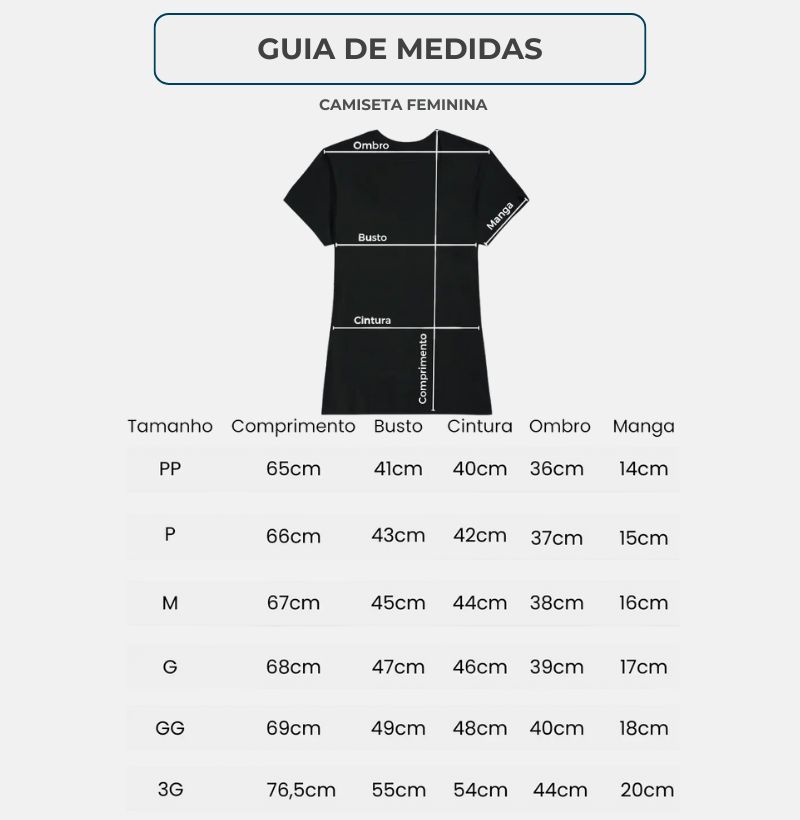 GUIA DE MEDIDAS

CAMISETA FEMININA

Ombro
Manga
Busto
Cintura
Comprimento

| Tamanho | Comprimento | Busto | Cintura | Ombro | Manga |
|---|---|---|---|---|---|
| PP | 65cm | 41cm | 40cm | 36cm | 14cm |
| P | 66cm | 43cm | 42cm | 37cm | 15cm |
| M | 67cm | 45cm | 44cm | 38cm | 16cm |
| G | 68cm | 47cm | 46cm | 39cm | 17cm |
| GG | 69cm | 49cm | 48cm | 40cm | 18cm |
| 3G | 76,5cm | 55cm | 54cm | 44cm | 20cm |